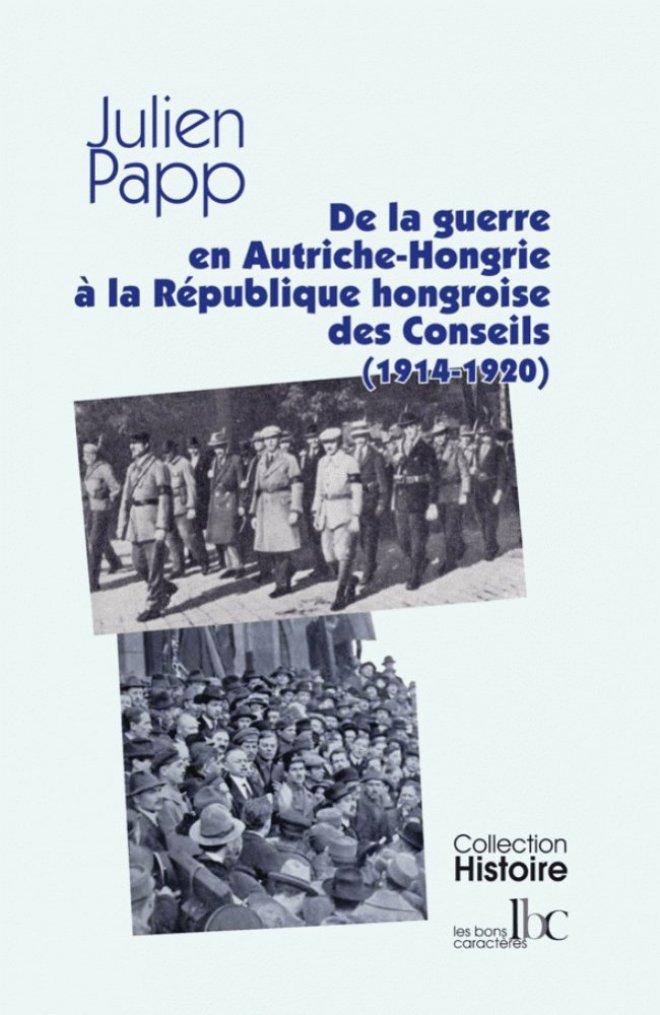 Julien Papp

De la guerre en Autriche-Hongrie à la République hongroise des Conseils (1914-1920)

Collection Histoire

les bons caractères lbc